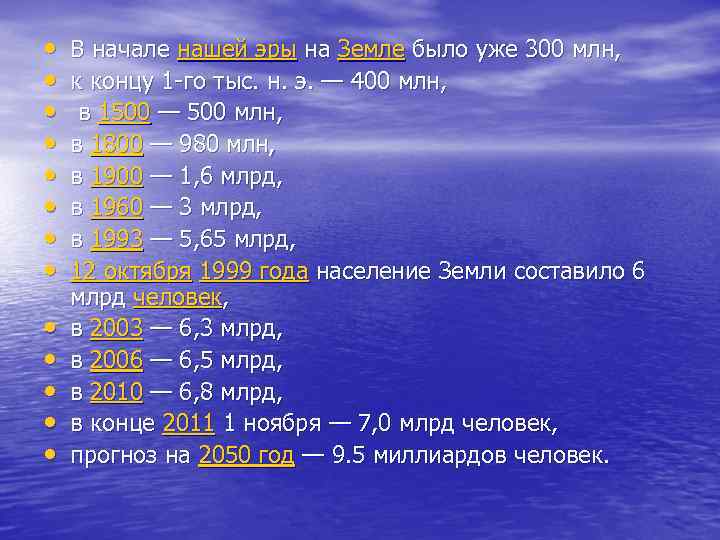 • В начале нашей эры на Земле было уже 300 млн,
• к концу 1-го тыс. н. э. — 400 млн,
• в 1500 — 500 млн,
• в 1800 — 980 млн,
• в 1900 — 1,6 млрд,
• в 1960 — 3 млрд,
• в 1993 — 5,65 млрд,
• 12 октября 1999 года население Земли составило 6 млрд человек,
• в 2003 — 6,3 млрд,
• в 2006 — 6,5 млрд,
• в 2010 — 6,8 млрд,
• в конце 2011 1 ноября — 7,0 млрд человек,
• прогноз на 2050 год — 9.5 миллиардов человек.